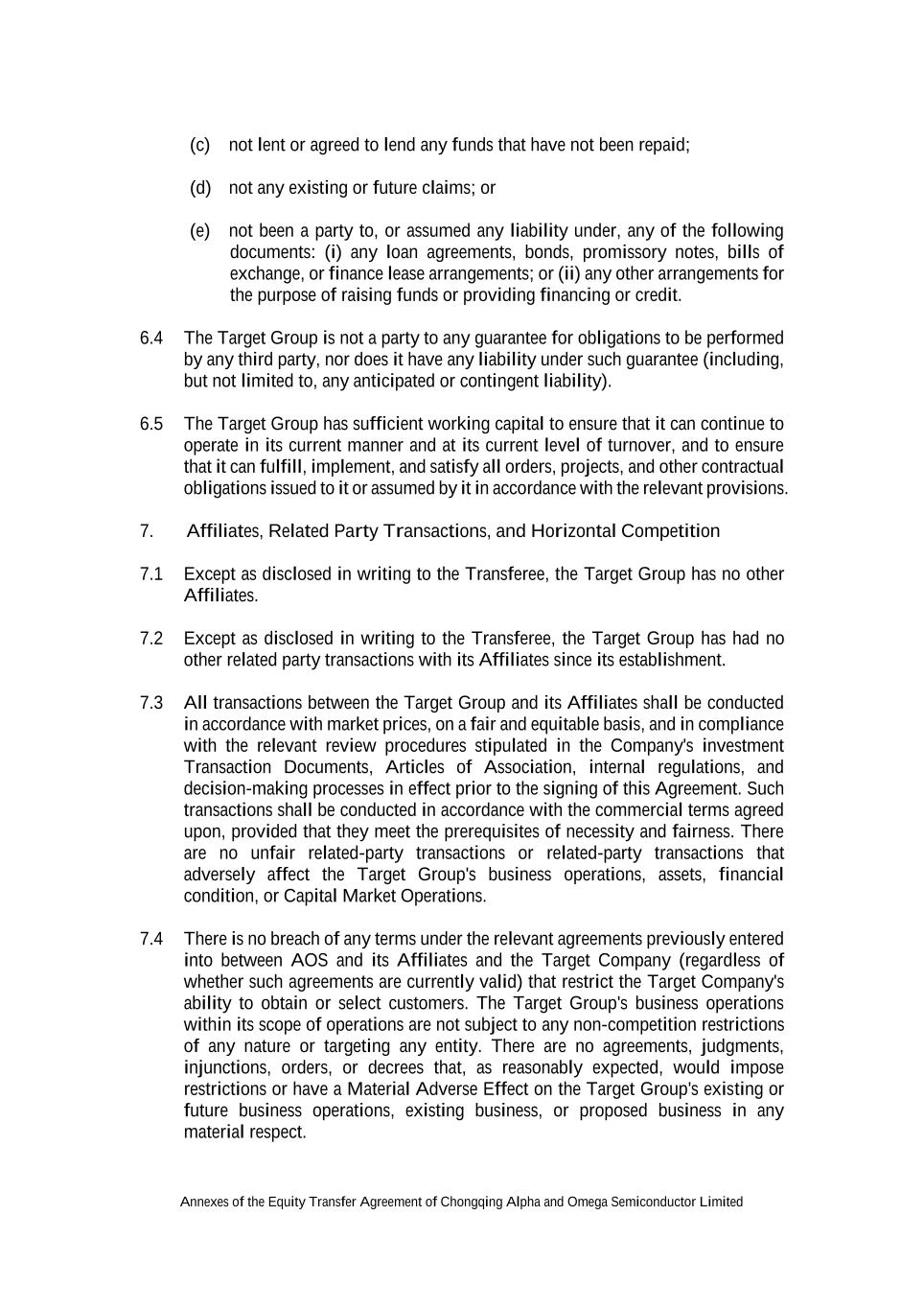 (c) not lent or agreed to lend any funds that have not been repaid;

(d) not any existing or future claims; or

(e) not been a party to, or assumed any liability under, any of the following documents: (i) any loan agreements, bonds, promissory notes, bills of exchange, or finance lease arrangements; or (ii) any other arrangements for the purpose of raising funds or providing financing or credit.

6.4 The Target Group is not a party to any guarantee for obligations to be performed by any third party, nor does it have any liability under such guarantee (including, but not limited to, any anticipated or contingent liability).

6.5 The Target Group has sufficient working capital to ensure that it can continue to operate in its current manner and at its current level of turnover, and to ensure that it can fulfill, implement, and satisfy all orders, projects, and other contractual obligations issued to it or assumed by it in accordance with the relevant provisions.

7. Affiliates, Related Party Transactions, and Horizontal Competition

7.1 Except as disclosed in writing to the Transferee, the Target Group has no other Affiliates.

7.2 Except as disclosed in writing to the Transferee, the Target Group has had no other related party transactions with its Affiliates since its establishment.

7.3 All transactions between the Target Group and its Affiliates shall be conducted in accordance with market prices, on a fair and equitable basis, and in compliance with the relevant review procedures stipulated in the Company's investment Transaction Documents, Articles of Association, internal regulations, and decision-making processes in effect prior to the signing of this Agreement. Such transactions shall be conducted in accordance with the commercial terms agreed upon, provided that they meet the prerequisites of necessity and fairness. There are no unfair related-party transactions or related-party transactions that adversely affect the Target Group's business operations, assets, financial condition, or Capital Market Operations.

7.4 There is no breach of any terms under the relevant agreements previously entered into between AOS and its Affiliates and the Target Company (regardless of whether such agreements are currently valid) that restrict the Target Company's ability to obtain or select customers. The Target Group's business operations within its scope of operations are not subject to any non-competition restrictions of any nature or targeting any entity. There are no agreements, judgments, injunctions, orders, or decrees that, as reasonably expected, would impose restrictions or have a Material Adverse Effect on the Target Group's existing or future business operations, existing business, or proposed business in any material respect.

Annexes of the Equity Transfer Agreement of Chongqing Alpha and Omega Semiconductor Limited